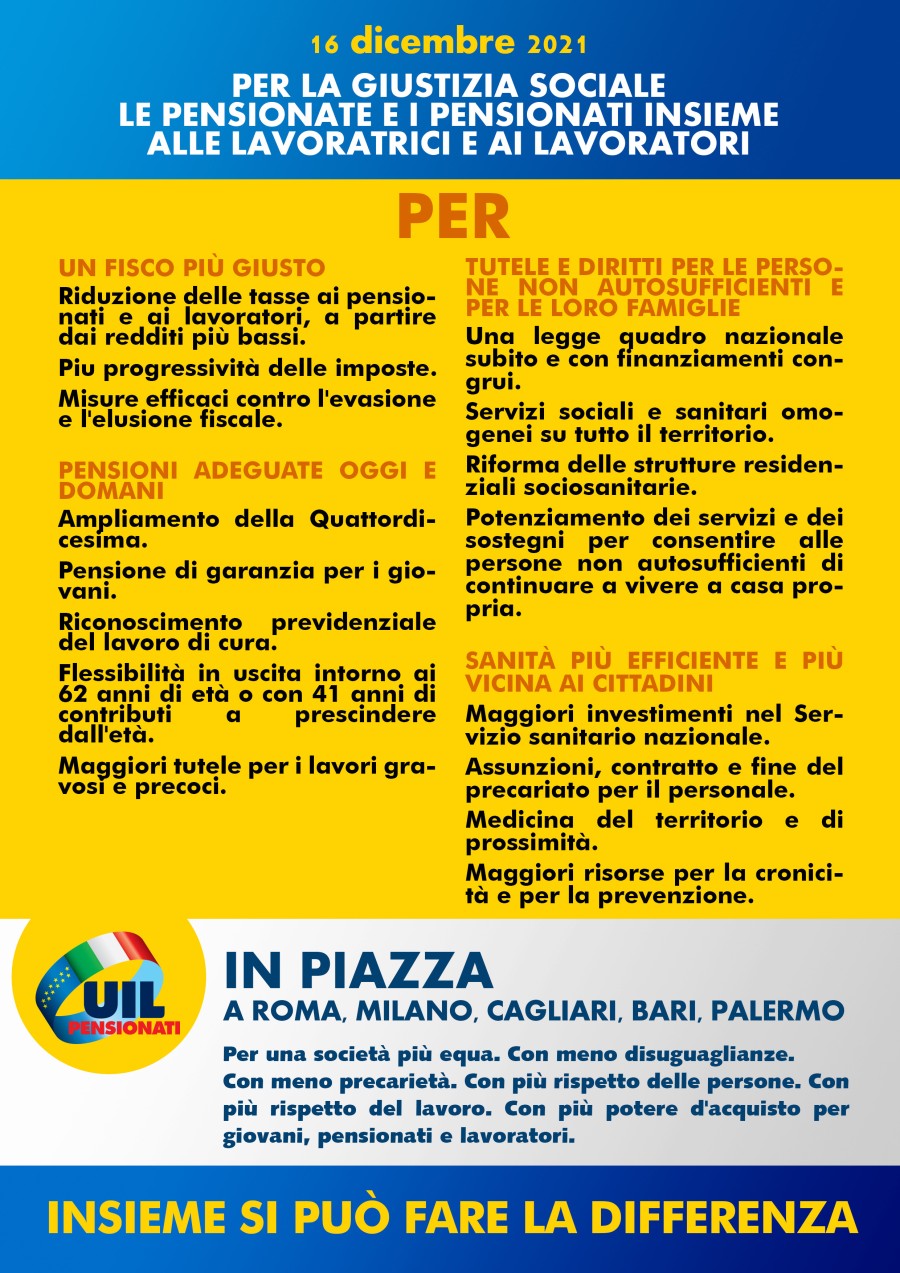 16 dicembre 2021

PER LA GIUSTIZIA SOCIALE
LE PENSIONATE E I PENSIONATI INSIEME
ALLE LAVORATRICI E AI LAVORATORI

PER

UN FISCO PIÙ GIUSTO

Riduzione delle tasse ai pensionati e ai lavoratori, a partire dai redditi più bassi.

Piu progressività delle imposte.

Misure efficaci contro l'evasione e l'elusione fiscale.

PENSIONI ADEGUATE OGGI E DOMANI

Ampliamento della Quattordicesima.

Pensione di garanzia per i giovani.

Riconoscimento previdenziale del lavoro di cura.

Flessibilità in uscita intorno ai 62 anni di età o con 41 anni di contributi a prescindere dall'età.

Maggiori tutele per i lavori gravosi e precoci.

TUTELE E DIRITTI PER LE PERSONE NON AUTOSUFFICIENTI E PER LE LORO FAMIGLIE

Una legge quadro nazionale subito e con finanziamenti congrui.

Servizi sociali e sanitari omogenei su tutto il territorio.

Riforma delle strutture residenziali sociosanitarie.

Potenziamento dei servizi e dei sostegni per consentire alle persone non autosufficienti di continuare a vivere a casa propria.

SANITÀ PIÙ EFFICIENTE E PIÙ VICINA AI CITTADINI

Maggiori investimenti nel Servizio sanitario nazionale.

Assunzioni, contratto e fine del precariato per il personale.

Medicina del territorio e di prossimità.

Maggiori risorse per la cronicità e per la prevenzione.

UIL PENSIONATI

IN PIAZZA
A ROMA, MILANO, CAGLIARI, BARI, PALERMO

Per una società più equa. Con meno disuguaglianze. Con meno precarietà. Con più rispetto delle persone. Con più rispetto del lavoro. Con più potere d'acquisto per giovani, pensionati e lavoratori.

INSIEME SI PUÒ FARE LA DIFFERENZA